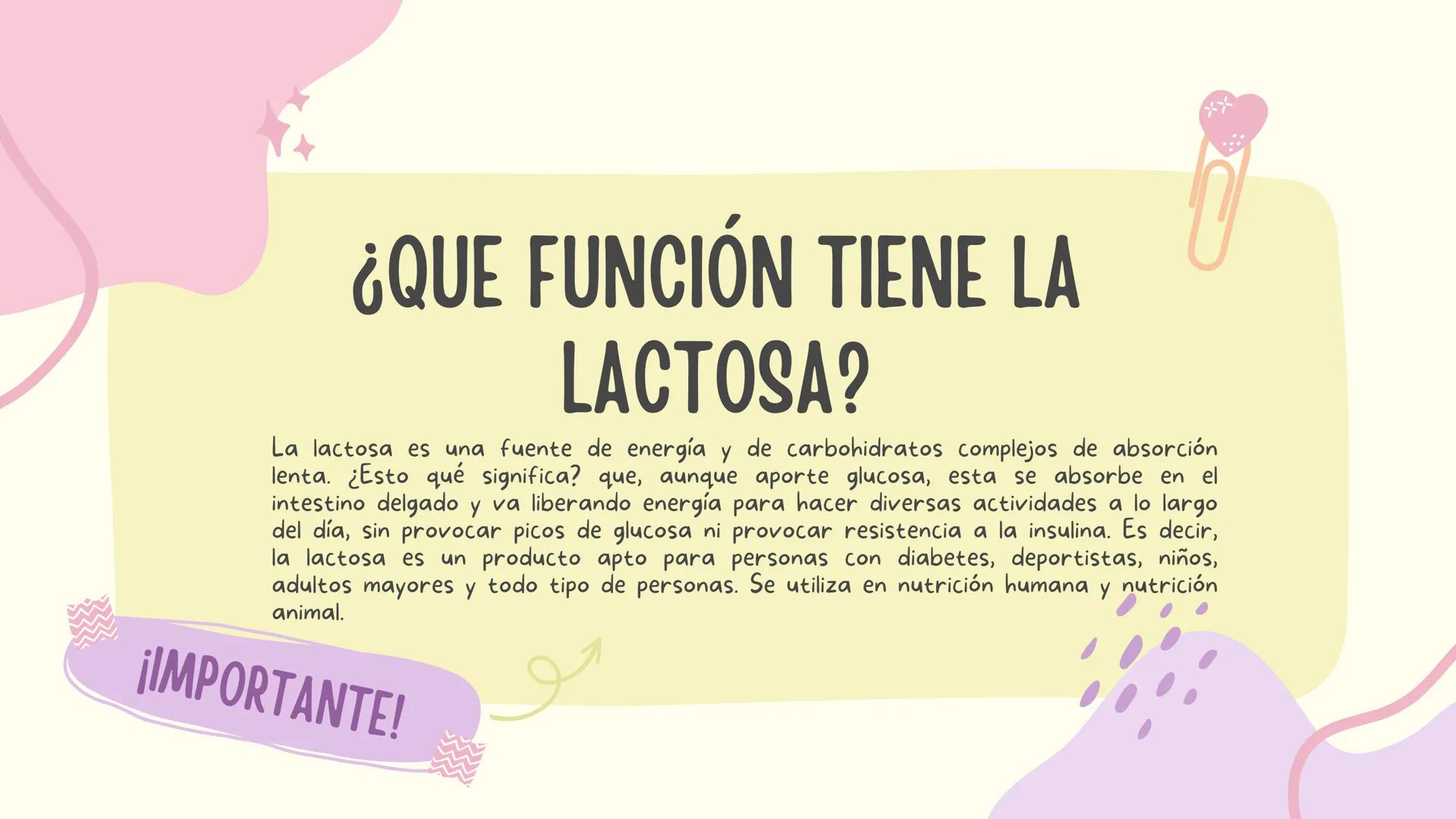 ¿QUE FUNCIÓN TIENE LA LACTOSA?

La lactosa es una fuente de energía y de carbohidratos complejos de absorción lenta. ¿Esto qué significa? que, aunque aporte glucosa, esta se absorbe en el intestino delgado y va liberando energía para hacer diversas actividades a lo largo del día, sin provocar picos de glucosa ni provocar resistencia a la insulina. Es decir, la lactosa es un producto apto para personas con diabetes, deportistas, niños, adultos mayores y todo tipo de personas. Se utiliza en nutrición humana y nutrición animal.

¡IMPORTANTE!